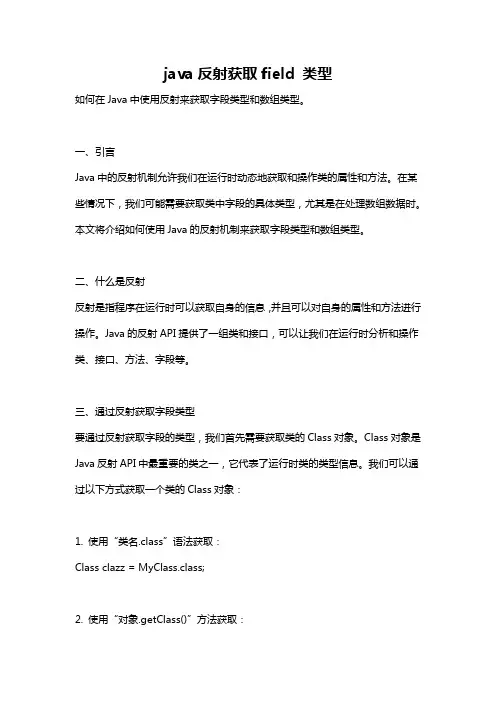 java 反射获取 field 类型

如何在 Java 中使用反射来获取字段类型和数组类型。

一、引言

Java 中的反射机制允许我们在运行时动态地获取和操作类的属性和方法。在某些情况下，我们可能需要获取类中字段的具体类型，尤其是在处理数组数据时。本文将介绍如何使用 Java 的反射机制来获取字段类型和数组类型。

二、什么是反射

反射是指程序在运行时可以获取自身的信息，并且可以对自身的属性和方法进行操作。Java 的反射 API 提供了一组类和接口，可以让我们在运行时分析和操作类、接口、方法、字段等。

三、通过反射获取字段类型

要通过反射获取字段的类型，我们首先需要获取类的 Class 对象。Class 对象是 Java 反射 API 中最重要的类之一，它代表了运行时类的类型信息。我们可以通过以下方式获取一个类的 Class 对象：

1. 使用“类名.class”语法获取：

Class clazz = MyClass.class;

2. 使用“对象.getClass()”方法获取：